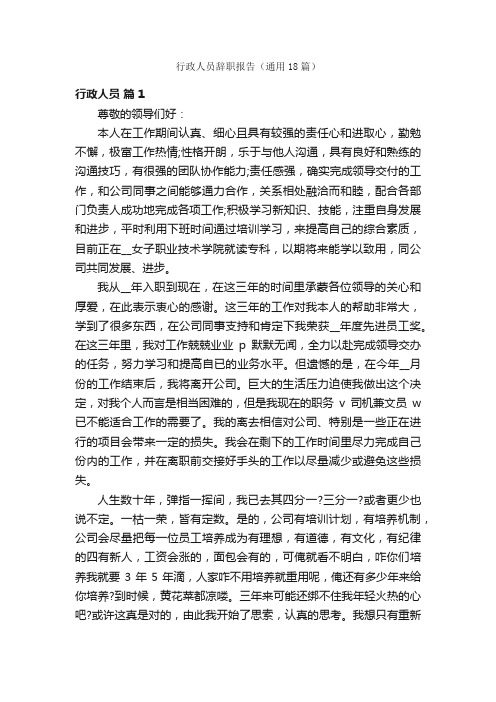 行政人员辞职报告（通用18篇）

行政人员 篇1

尊敬的领导们好：

本人在工作期间认真、细心且具有较强的责任心和进取心，勤勉不懈，极富工作热情;性格开朗，乐于与他人沟通，具有良好和熟练的沟通技巧，有很强的团队协作能力;责任感强，确实完成领导交付的工作，和公司同事之间能够通力合作，关系相处融洽而和睦，配合各部门负责人成功地完成各项工作;积极学习新知识、技能，注重自身发展和进步，平时利用下班时间通过培训学习，来提高自己的综合素质，目前正在__女子职业技术学院就读专科，以期将来能学以致用，同公司共同发展、进步。

我从__年入职到现在，在这三年的时间里承蒙各位领导的关心和厚爱，在此表示衷心的感谢。这三年的工作对我本人的帮助非常大，学到了很多东西，在公司同事支持和肯定下我荣获__年度先进员工奖。在这三年里，我对工作兢兢业业 p 默默无闻，全力以赴完成领导交办的任务，努力学习和提高自已的业务水平。但遗憾的是，在今年__月份的工作结束后，我将离开公司。巨大的生活压力迫使我做出这个决定，对我个人而言是相当困难的，但是我现在的职务 v 司机兼文员 w 已不能适合工作的需要了。我的离去相信对公司、特别是一些正在进行的项目会带来一定的损失。我会在剩下的工作时间里尽力完成自己份内的工作，并在离职前交接好手头的工作以尽量减少或避免这些损失。

人生数十年，弹指一挥间，我已去其四分一?三分一?或者更少也说不定。一枯一荣，皆有定数。是的，公司有培训计划，有培养机制，公司会尽量把每一位员工培养成为有理想，有道德，有文化，有纪律的四有新人，工资会涨的，面包会有的，可俺就看不明白，咋你们培养我就要 3 年 5 年滴，人家咋不用培养就重用呢，俺还有多少年来给你培养?到时候，黄花菜都凉喽。三年来可能还绑不住我年轻火热的心吧?或许这真是对的，由此我开始了思索，认真的思考。我想只有重新